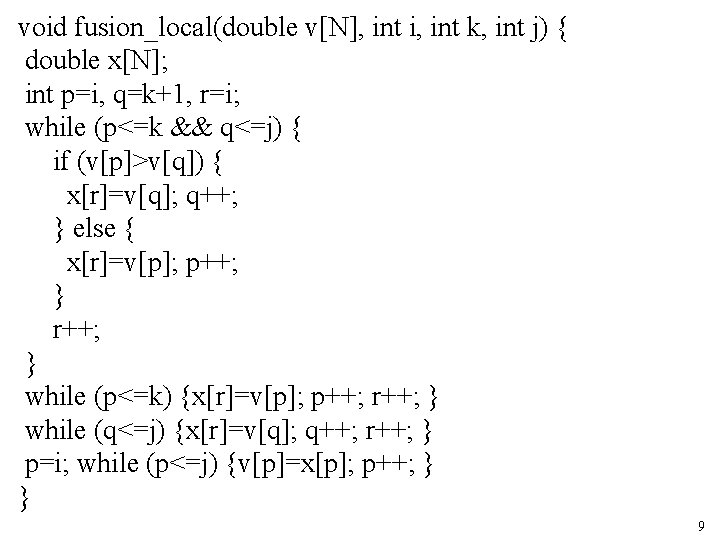 void fusion_local(double v[N], int i, int k, int j) {
 double x[N];
 int p=i, q=k+1, r=i;
 while (p<=k && q<=j) {
   if (v[p]>v[q]) {
    x[r]=v[q]; q++;
   } else {
    x[r]=v[p]; p++;
   }
   r++;
 }
 while (p<=k) {x[r]=v[p]; p++; r++; }
 while (q<=j) {x[r]=v[q]; q++; r++; }
 p=i; while (p<=j) {v[p]=x[p]; p++; }
}

9